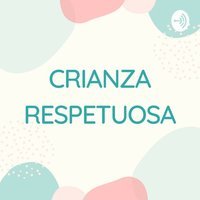 CRIANZA
RESPETUOSA